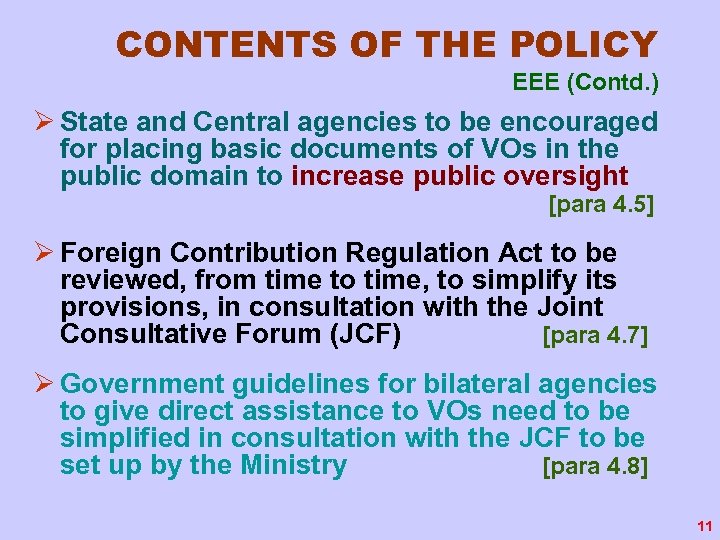 CONTENTS OF THE POLICY

EEE (Contd.)

➢ State and Central agencies to be encouraged for placing basic documents of VOs in the public domain to increase public oversight [para 4.5]

➢ Foreign Contribution Regulation Act to be reviewed, from time to time, to simplify its provisions, in consultation with the Joint Consultative Forum (JCF) [para 4.7]

➢ Government guidelines for bilateral agencies to give direct assistance to VOs need to be simplified in consultation with the JCF to be set up by the Ministry [para 4.8]

11